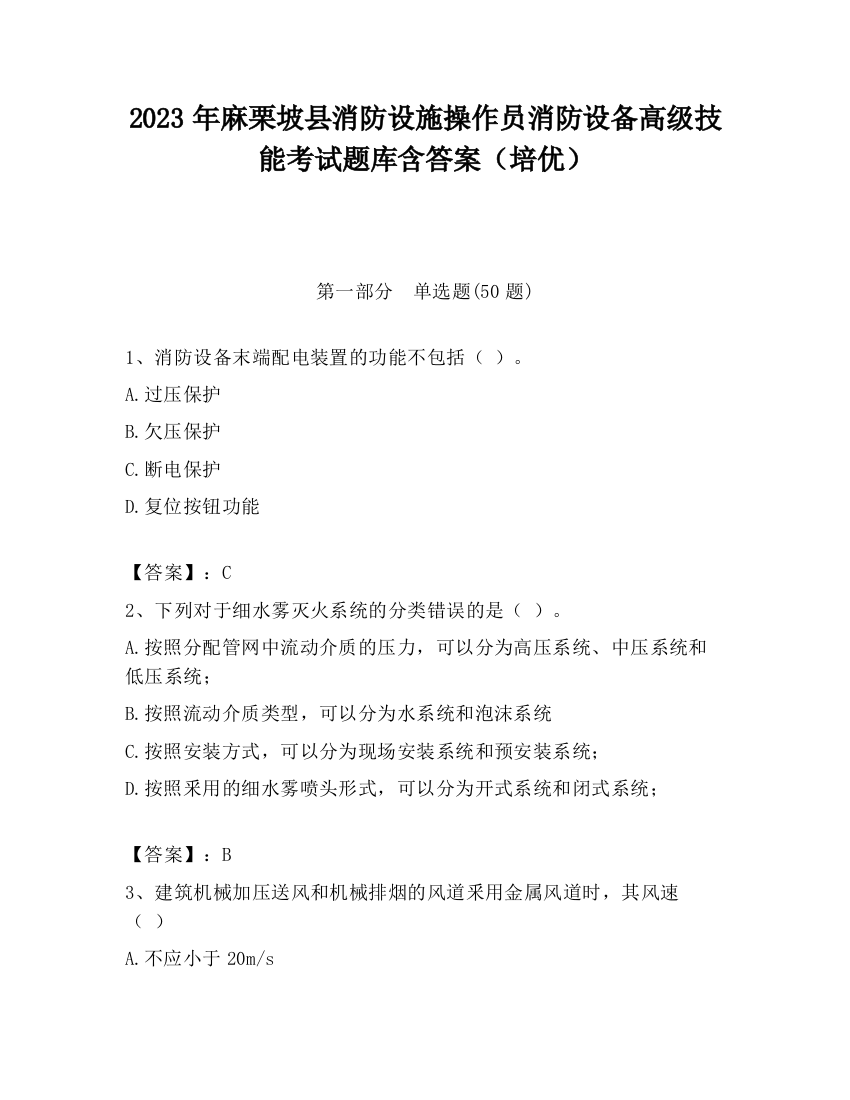 2023 年麻栗坡县消防设施操作员消防设备高级技能考试题库含答案（培优）

第一部分　单选题(50 题)

1、消防设备末端配电装置的功能不包括（ ）。

A.过压保护

B.欠压保护

C.断电保护

D.复位按钮功能

【答案】：C

2、下列对于细水雾灭火系统的分类错误的是（ ）。

A.按照分配管网中流动介质的压力，可以分为高压系统、中压系统和低压系统；

B.按照流动介质类型，可以分为水系统和泡沫系统

C.按照安装方式，可以分为现场安装系统和预安装系统；

D.按照采用的细水雾喷头形式，可以分为开式系统和闭式系统；

【答案】：B

3、建筑机械加压送风和机械排烟的风道采用金属风道时，其风速（ ）

A.不应小于 20m/s